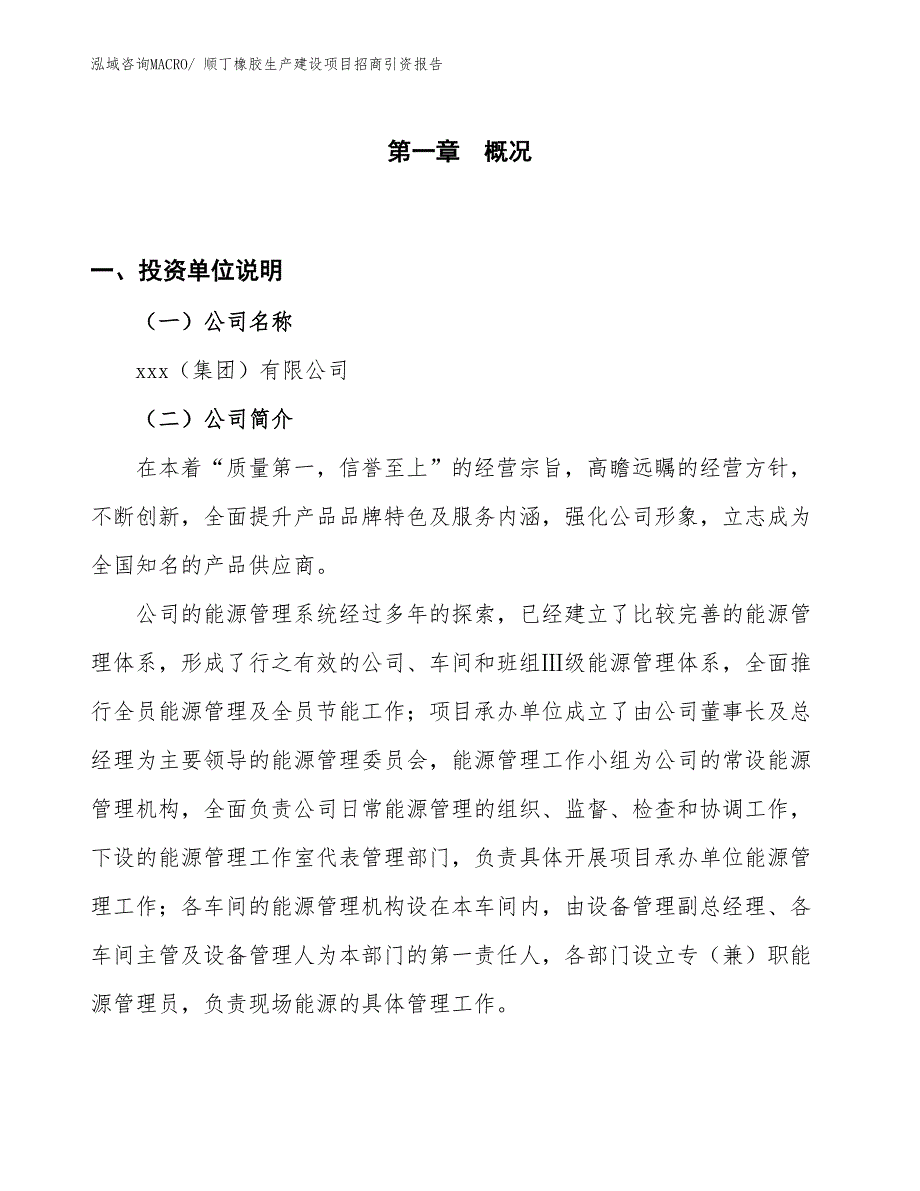 泓域咨询MACRO/ 顺丁橡胶生产建设项目招商引资报告

第一章　概况

一、投资单位说明

（一）公司名称

xxx（集团）有限公司

（二）公司简介

在本着“质量第一，信誉至上”的经营宗旨，高瞻远瞩的经营方针，不断创新，全面提升产品品牌特色及服务内涵，强化公司形象，立志成为全国知名的产品供应商。

公司的能源管理系统经过多年的探索，已经建立了比较完善的能源管理体系，形成了行之有效的公司、车间和班组Ⅲ级能源管理体系，全面推行全员能源管理及全员节能工作；项目承办单位成立了由公司董事长及总经理为主要领导的能源管理委员会，能源管理工作小组为公司的常设能源管理机构，全面负责公司日常能源管理的组织、监督、检查和协调工作，下设的能源管理工作室代表管理部门，负责具体开展项目承办单位能源管理工作；各车间的能源管理机构设在本车间内，由设备管理副总经理、各车间主管及设备管理人为本部门的第一责任人，各部门设立专（兼）职能源管理员，负责现场能源的具体管理工作。